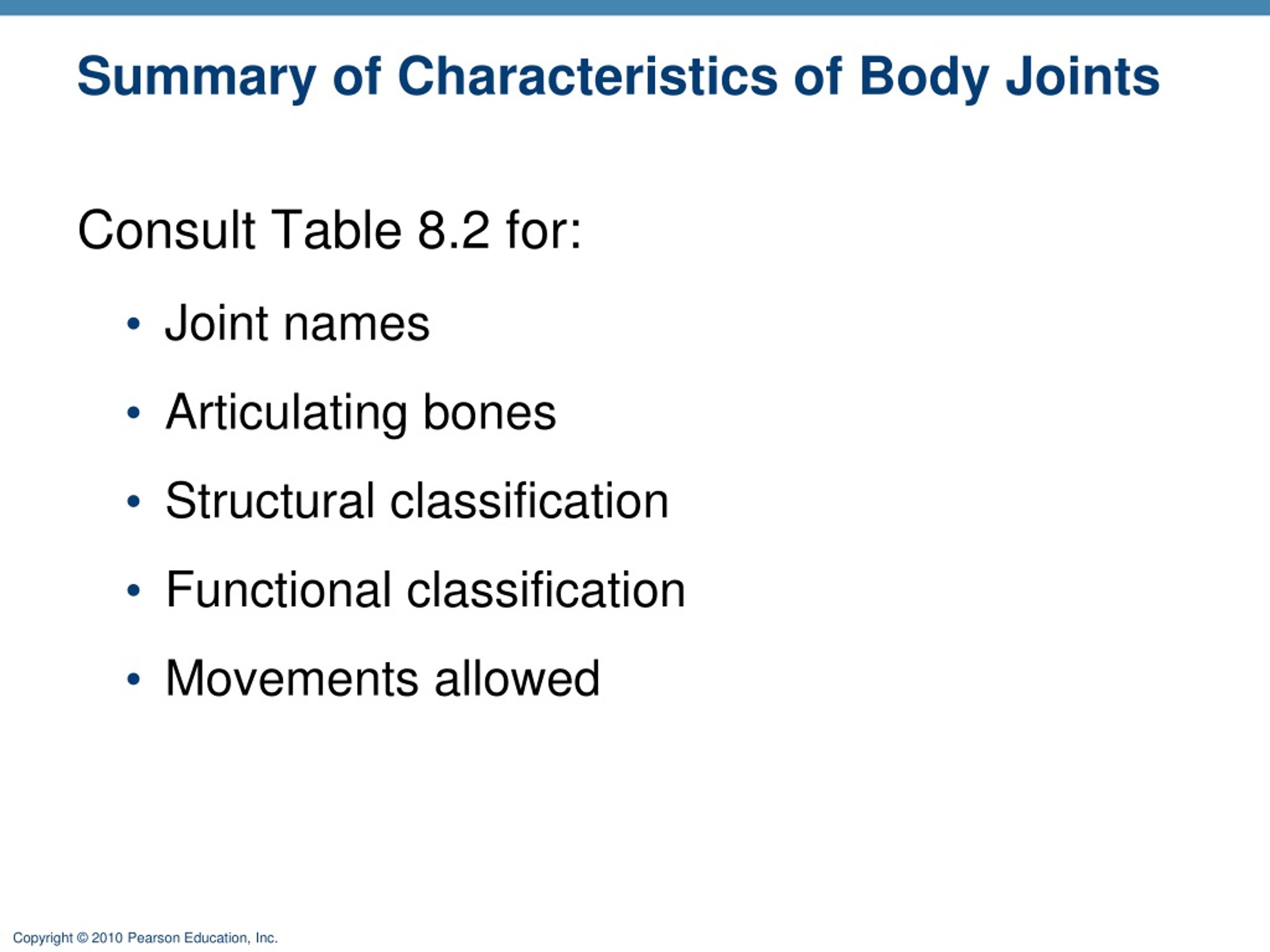 Summary of Characteristics of Body Joints

Consult Table 8.2 for:

• Joint names
• Articulating bones
• Structural classification
• Functional classification
• Movements allowed

Copyright © 2010 Pearson Education, Inc.